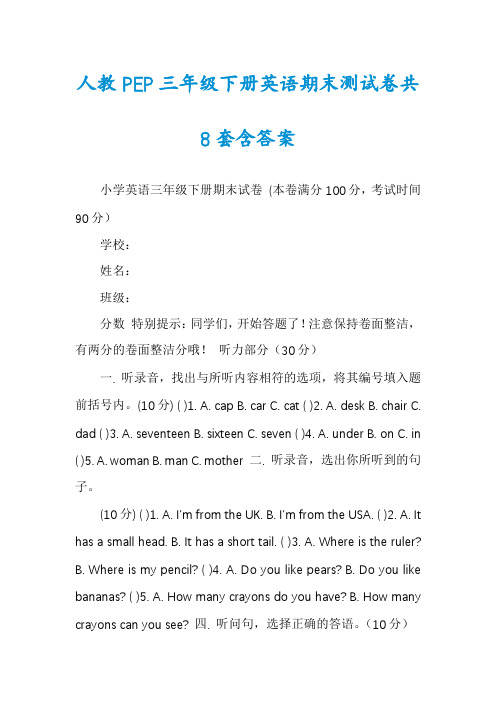 人教PEP三年级下册英语期末测试卷共8套含答案

小学英语三年级下册期末试卷 (本卷满分100分，考试时间90分）

学校：

姓名：

班级：

分数 特别提示：同学们，开始答题了！注意保持卷面整洁，有两分的卷面整洁分哦！ 听力部分（30分）

一. 听录音，找出与所听内容相符的选项，将其编号填入题前括号内。(10分) ( )1. A. cap B. car C. cat ( )2. A. desk B. chair C. dad ( )3. A. seventeen B. sixteen C. seven ( )4. A. under B. on C. in ( )5. A. woman B. man C. mother 二. 听录音，选出你所听到的句子。

(10分) ( )1. A. I'm from the UK. B. I'm from the USA. ( )2. A. It has a small head. B. It has a short tail. ( )3. A. Where is the ruler? B. Where is my pencil? ( )4. A. Do you like pears? B. Do you like bananas? ( )5. A. How many crayons do you have? B. How many crayons can you see? 四. 听问句，选择正确的答语。（10分）